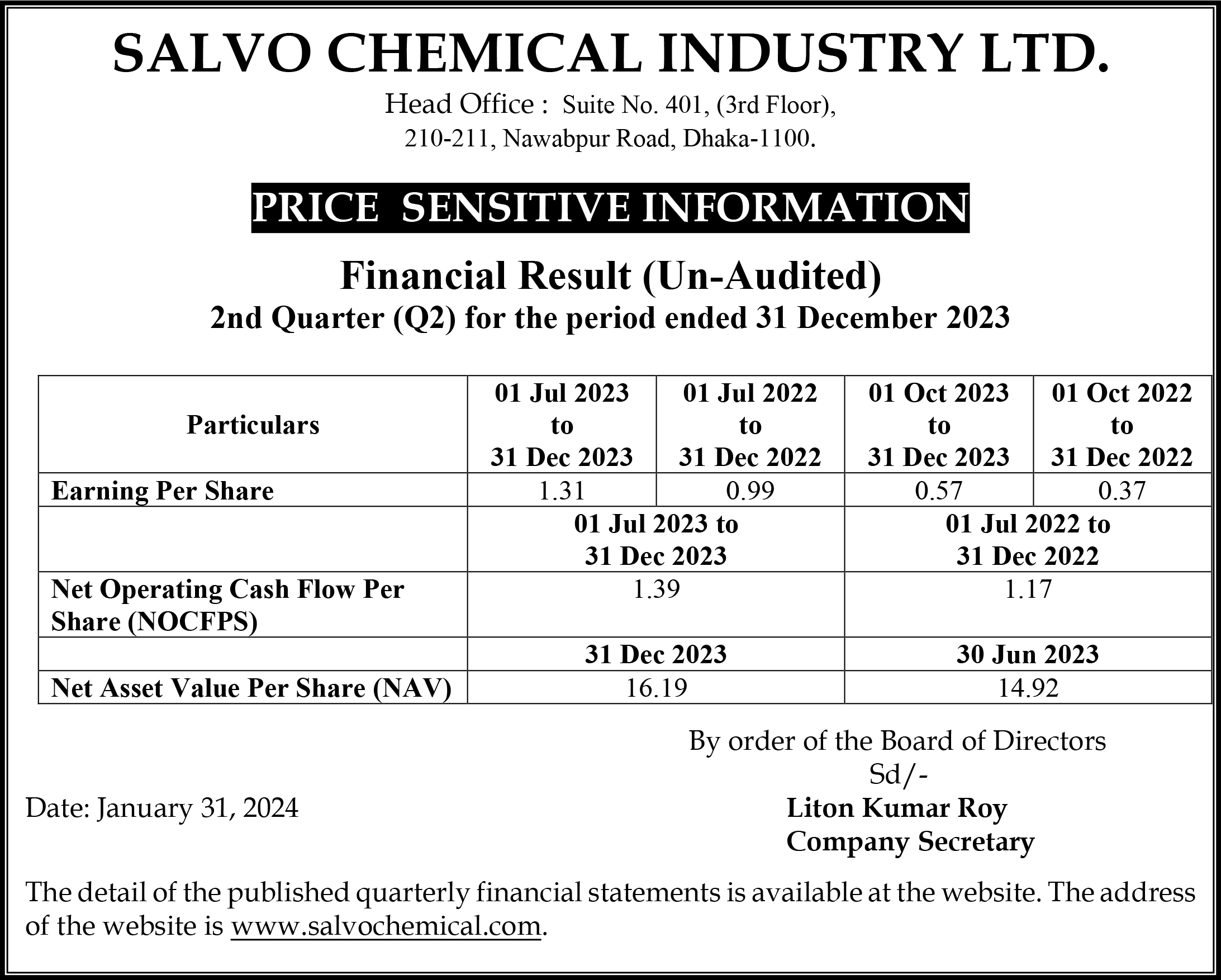 SALVO CHEMICAL INDUSTRY LTD.

Head Office : Suite No. 401, (3rd Floor), 210-211, Nawabpur Road, Dhaka-1100.

PRICE SENSITIVE INFORMATION

Financial Result (Un-Audited)
2nd Quarter (Q2) for the period ended 31 December 2023

| Particulars | 01 Jul 2023 to 31 Dec 2023 | 01 Jul 2022 to 31 Dec 2022 | 01 Oct 2023 to 31 Dec 2023 | 01 Oct 2022 to 31 Dec 2022 |
|---|---|---|---|---|
| Earning Per Share | 1.31 | 0.99 | 0.57 | 0.37 |
| | 01 Jul 2023 to 31 Dec 2023 | | 01 Jul 2022 to 31 Dec 2022 | |
| Net Operating Cash Flow Per Share (NOCFPS) | 1.39 | | 1.17 | |
| | 31 Dec 2023 | | 30 Jun 2023 | |
| Net Asset Value Per Share (NAV) | 16.19 | | 14.92 | |

By order of the Board of Directors
Sd/-
Liton Kumar Roy
Company Secretary

Date: January 31, 2024

The detail of the published quarterly financial statements is available at the website. The address of the website is www.salvochemical.com.